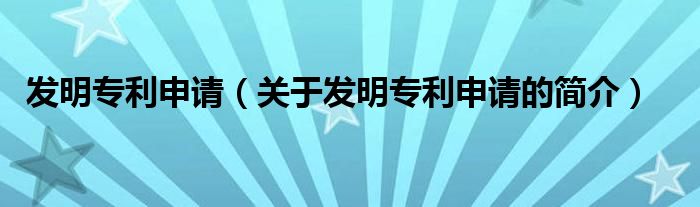 发明专利申请（关于发明专利申请的简介）